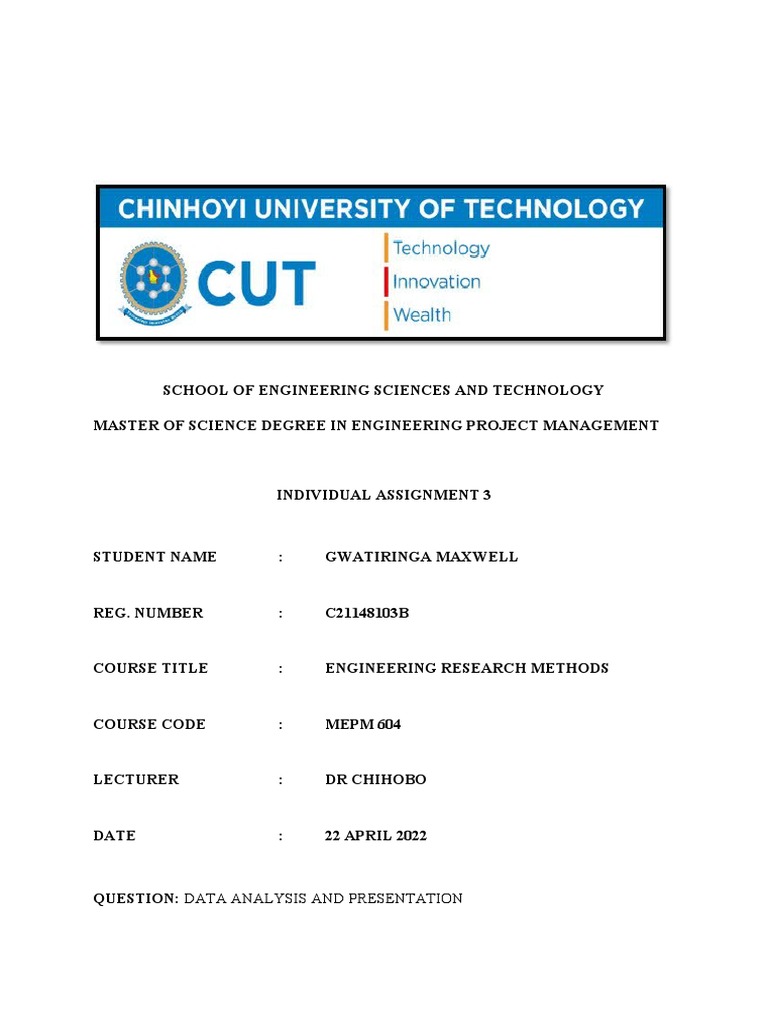 CHINHOYI UNIVERSITY OF TECHNOLOGY

CUT

Technology
Innovation
Wealth

SCHOOL OF ENGINEERING SCIENCES AND TECHNOLOGY

MASTER OF SCIENCE DEGREE IN ENGINEERING PROJECT MANAGEMENT

INDIVIDUAL ASSIGNMENT 3

STUDENT NAME : GWATIRINGA MAXWELL

REG. NUMBER : C21148103B

COURSE TITLE : ENGINEERING RESEARCH METHODS

COURSE CODE : MEPM 604

LECTURER : DR CHIHOBO

DATE : 22 APRIL 2022

QUESTION: DATA ANALYSIS AND PRESENTATION